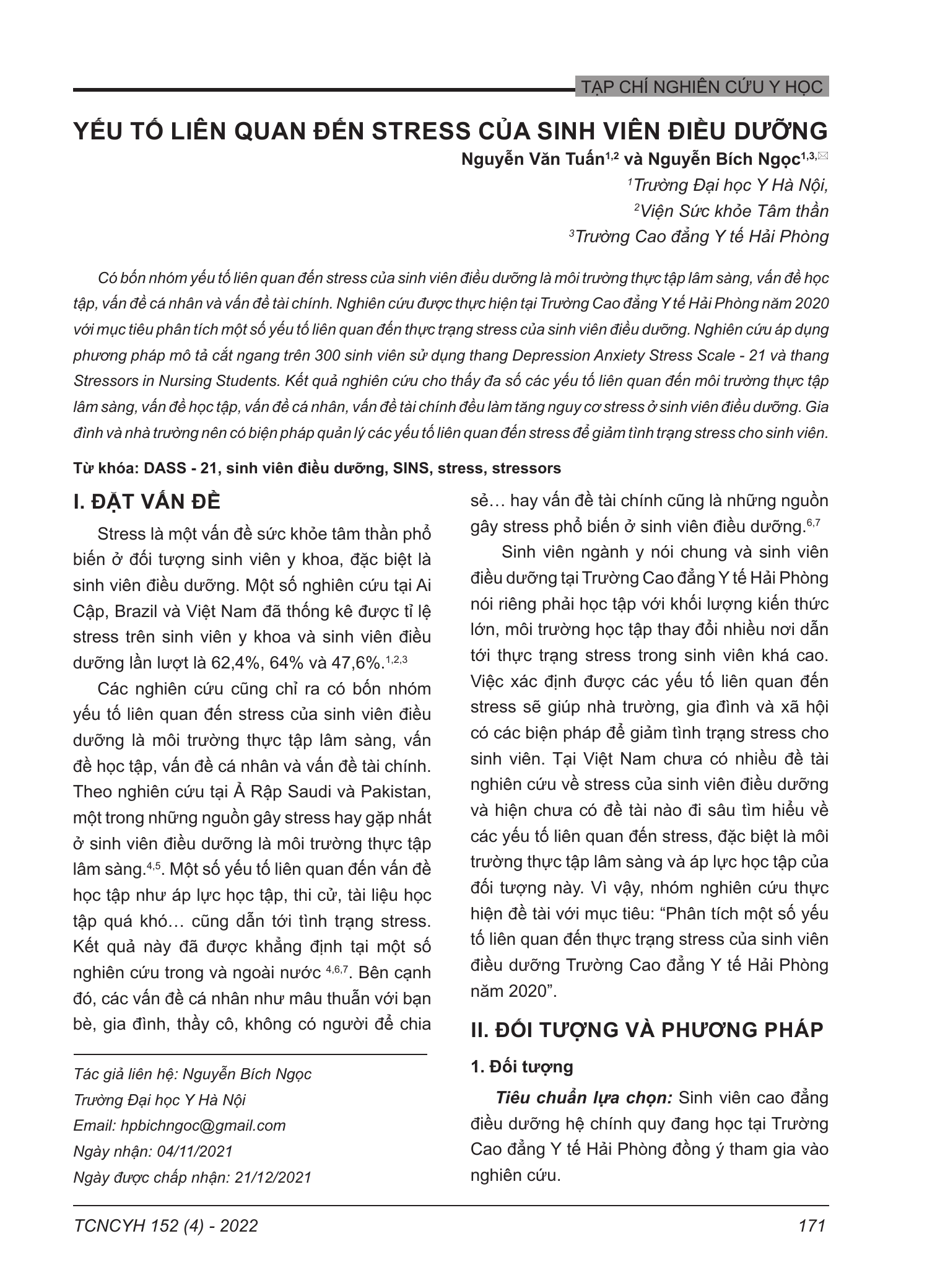 TẠP CHÍ NGHIÊN CỨU Y HỌC

YẾU TỐ LIÊN QUAN ĐẾN STRESS CỦA SINH VIÊN ĐIỀU DƯỠNG

Nguyễn Văn Tuấn$^{1,2}$ và Nguyễn Bích Ngọc$^{1,3,}$✉

$^1$Trường Đại học Y Hà Nội,
$^2$Viện Sức khỏe Tâm thần
$^3$Trường Cao đẳng Y tế Hải Phòng

Có bốn nhóm yếu tố liên quan đến stress của sinh viên điều dưỡng là môi trường thực tập lâm sàng, vấn đề học tập, vấn đề cá nhân và vấn đề tài chính. Nghiên cứu được thực hiện tại Trường Cao đẳng Y tế Hải Phòng năm 2020 với mục tiêu phân tích một số yếu tố liên quan đến thực trạng stress của sinh viên điều dưỡng. Nghiên cứu áp dụng phương pháp mô tả cắt ngang trên 300 sinh viên sử dụng thang Depression Anxiety Stress Scale - 21 và thang Stressors in Nursing Students. Kết quả nghiên cứu cho thấy đa số các yếu tố liên quan đến môi trường thực tập lâm sàng, vấn đề học tập, vấn đề cá nhân, vấn đề tài chính đều làm tăng nguy cơ stress ở sinh viên điều dưỡng. Gia đình và nhà trường nên có biện pháp quản lý các yếu tố liên quan đến stress để giảm tình trạng stress cho sinh viên.

Từ khóa: DASS - 21, sinh viên điều dưỡng, SINS, stress, stressors

I. ĐẶT VẤN ĐỀ

Stress là một vấn đề sức khỏe tâm thần phổ biến ở đối tượng sinh viên y khoa, đặc biệt là sinh viên điều dưỡng. Một số nghiên cứu tại Ai Cập, Brazil và Việt Nam đã thống kê được tỉ lệ stress trên sinh viên y khoa và sinh viên điều dưỡng lần lượt là 62,4%, 64% và 47,6%.$^{1,2,3}$

Các nghiên cứu cũng chỉ ra có bốn nhóm yếu tố liên quan đến stress của sinh viên điều dưỡng là môi trường thực tập lâm sàng, vấn đề học tập, vấn đề cá nhân và vấn đề tài chính. Theo nghiên cứu tại Ả Rập Saudi và Pakistan, một trong những nguồn gây stress hay gặp nhất ở sinh viên điều dưỡng là môi trường thực tập lâm sàng.$^{4,5}$. Một số yếu tố liên quan đến vấn đề học tập như áp lực học tập, thi cử, tài liệu học tập quá khó… cũng dẫn tới tình trạng stress. Kết quả này đã được khẳng định tại một số nghiên cứu trong và ngoài nước $^{4,6,7}$. Bên cạnh đó, các vấn đề cá nhân như mâu thuẫn với bạn bè, gia đình, thầy cô, không có người để chia sẻ… hay vấn đề tài chính cũng là những nguồn gây stress phổ biến ở sinh viên điều dưỡng.$^{6,7}$

Sinh viên ngành y nói chung và sinh viên điều dưỡng tại Trường Cao đẳng Y tế Hải Phòng nói riêng phải học tập với khối lượng kiến thức lớn, môi trường học tập thay đổi nhiều nơi dẫn tới thực trạng stress trong sinh viên khá cao. Việc xác định được các yếu tố liên quan đến stress sẽ giúp nhà trường, gia đình và xã hội có các biện pháp để giảm tình trạng stress cho sinh viên. Tại Việt Nam chưa có nhiều đề tài nghiên cứu về stress của sinh viên điều dưỡng và hiện chưa có đề tài nào đi sâu tìm hiểu về các yếu tố liên quan đến stress, đặc biệt là môi trường thực tập lâm sàng và áp lực học tập của đối tượng này. Vì vậy, nhóm nghiên cứu thực hiện đề tài với mục tiêu: “Phân tích một số yếu tố liên quan đến thực trạng stress của sinh viên điều dưỡng Trường Cao đẳng Y tế Hải Phòng năm 2020”.

II. ĐỐI TƯỢNG VÀ PHƯƠNG PHÁP

1. Đối tượng

Tiêu chuẩn lựa chọn: Sinh viên cao đẳng điều dưỡng hệ chính quy đang học tại Trường Cao đẳng Y tế Hải Phòng đồng ý tham gia vào nghiên cứu.

Tác giả liên hệ: Nguyễn Bích Ngọc
Trường Đại học Y Hà Nội
Email: hpbichngoc@gmail.com
Ngày nhận: 04/11/2021
Ngày được chấp nhận: 21/12/2021

TCNCYH 152 (4) - 2022

171